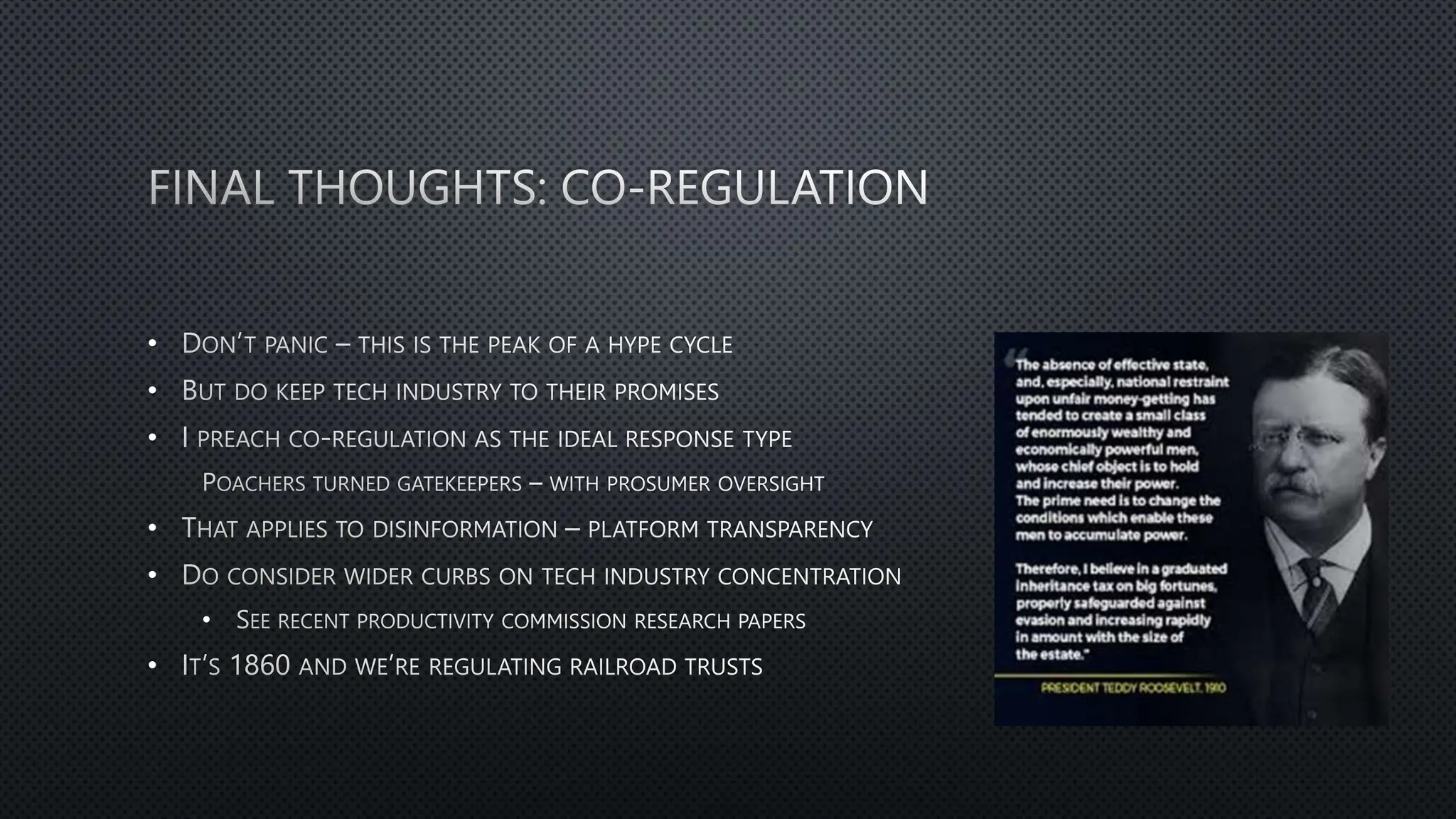 FINAL THOUGHTS: CO-REGULATION

• DON'T PANIC – THIS IS THE PEAK OF A HYPE CYCLE
• BUT DO KEEP TECH INDUSTRY TO THEIR PROMISES
• I PREACH CO-REGULATION AS THE IDEAL RESPONSE TYPE
POACHERS TURNED GATEKEEPERS – WITH PROSUMER OVERSIGHT
• THAT APPLIES TO DISINFORMATION – PLATFORM TRANSPARENCY
• DO CONSIDER WIDER CURBS ON TECH INDUSTRY CONCENTRATION
• SEE RECENT PRODUCTIVITY COMMISSION RESEARCH PAPERS
• IT'S 1860 AND WE'RE REGULATING RAILROAD TRUSTS

"The absence of effective state, and, especially, national restraint upon unfair money-getting has tended to create a small class of enormously wealthy and economically powerful men, whose chief object is to hold and increase their power. The prime need is to change the conditions which enable these men to accumulate power.

Therefore, I believe in a graduated inheritance tax on big fortunes, properly safeguarded against evasion and increasing rapidly in amount with the size of the estate."

PRESIDENT TEDDY ROOSEVELT, 1910